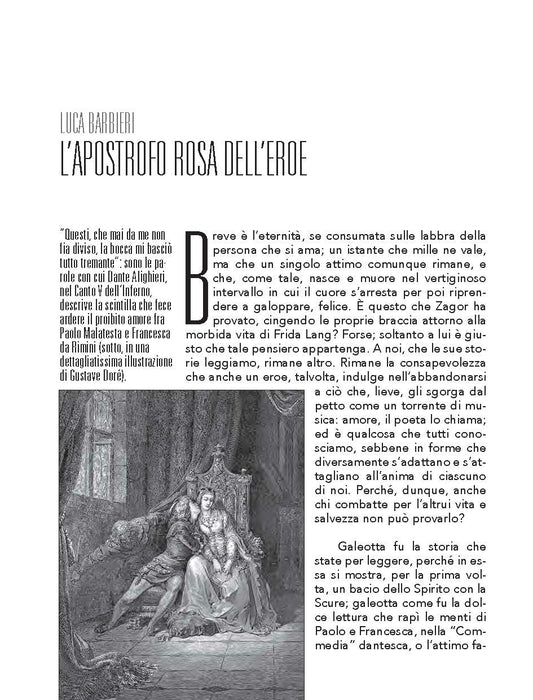 LUCA BARBIERI
L'APOSTROFO ROSA DELL'EROE

"Questi, che mai da me non fia diviso, la bocca mi basciò tutto tremante": sono le parole con cui Dante Alighieri, nel Canto V dell'Inferno, descrive la scintilla che fece ardere il proibito amore fra Paolo Malatesta e Francesca da Rimini (sotto, in una dettagliatissima illustrazione di Gustave Doré).

Breve è l'eternità, se consumata sulle labbra della persona che si ama; un istante che mille ne vale, ma che un singolo attimo comunque rimane, e che, come tale, nasce e muore nel vertiginoso intervallo in cui il cuore s'arresta per poi riprendere a galoppare, felice. È questo che Zagor ha provato, cingendo le proprie braccia attorno alla morbida vita di Frida Lang? Forse; soltanto a lui è giusto che tale pensiero appartenga. A noi, che le sue storie leggiamo, rimane altro. Rimane la consapevolezza che anche un eroe, talvolta, indulge nell'abbandonarsi a ciò che, lieve, gli sgorga dal petto come un torrente di musica: amore, il poeta lo chiama; ed è qualcosa che tutti conosciamo, sebbene in forme che diversamente s'adattano e s'attagliano all'anima di ciascuno di noi. Perché, dunque, anche chi combatte per l'altrui vita e salvezza non può provarlo?

Galeotta fu la storia che state per leggere, perché in essa si mostra, per la prima volta, un bacio dello Spirito con la Scure; galeotta come fu la dolce lettura che rapì le menti di Paolo e Francesca, nella "Commedia" dantesca, o l'attimo fa-